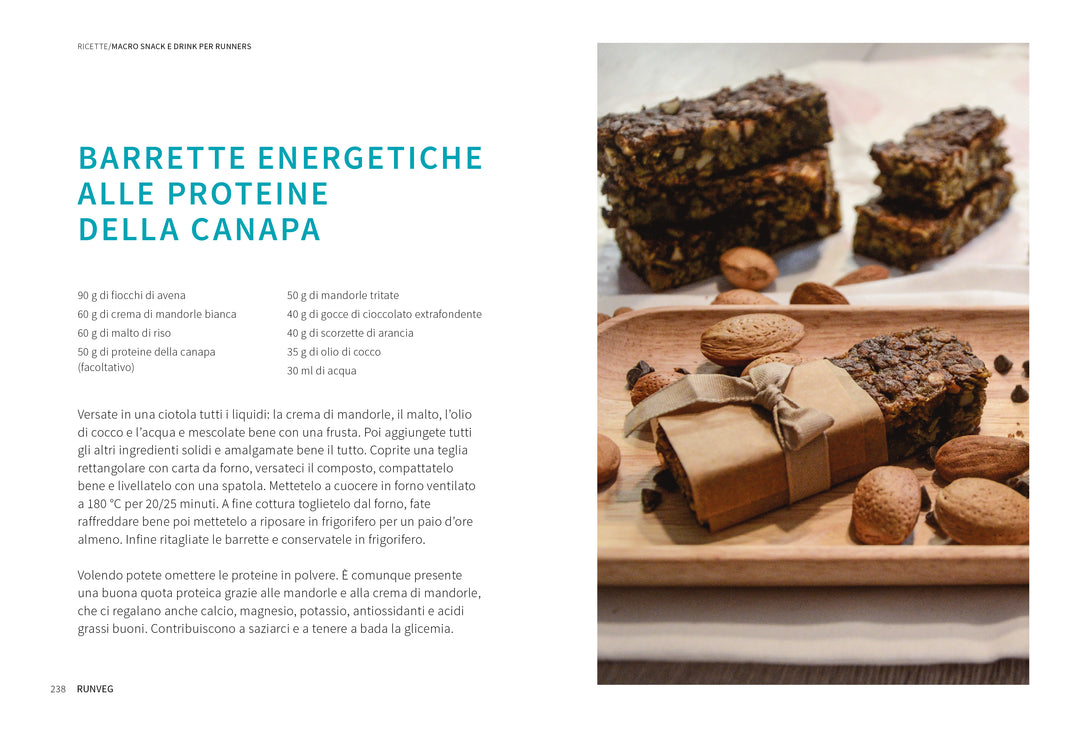 RICETTE/MACRO SNACK E DRINK PER RUNNERS

BARRETTE ENERGETICHE ALLE PROTEINE DELLA CANAPA

90 g di fiocchi di avena
60 g di crema di mandorle bianca
60 g di malto di riso
50 g di proteine della canapa (facoltativo)

50 g di mandorle tritate
40 g di gocce di cioccolato extrafondente
40 g di scorzette di arancia
35 g di olio di cocco
30 ml di acqua

Versate in una ciotola tutti i liquidi: la crema di mandorle, il malto, l'olio di cocco e l'acqua e mescolate bene con una frusta. Poi aggiungete tutti gli altri ingredienti solidi e amalgamate bene il tutto. Coprite una teglia rettangolare con carta da forno, versateci il composto, compattatelo bene e livellatelo con una spatola. Mettetelo a cuocere in forno ventilato a 180 °C per 20/25 minuti. A fine cottura toglietelo dal forno, fate raffreddare bene poi mettetelo a riposare in frigorifero per un paio d'ore almeno. Infine ritagliate le barrette e conservatele in frigorifero.

Volendo potete omettere le proteine in polvere. È comunque presente una buona quota proteica grazie alle mandorle e alla crema di mandorle, che ci regalano anche calcio, magnesio, potassio, antiossidanti e acidi grassi buoni. Contribuiscono a saziarci e a tenere a bada la glicemia.

238 RUNVEG